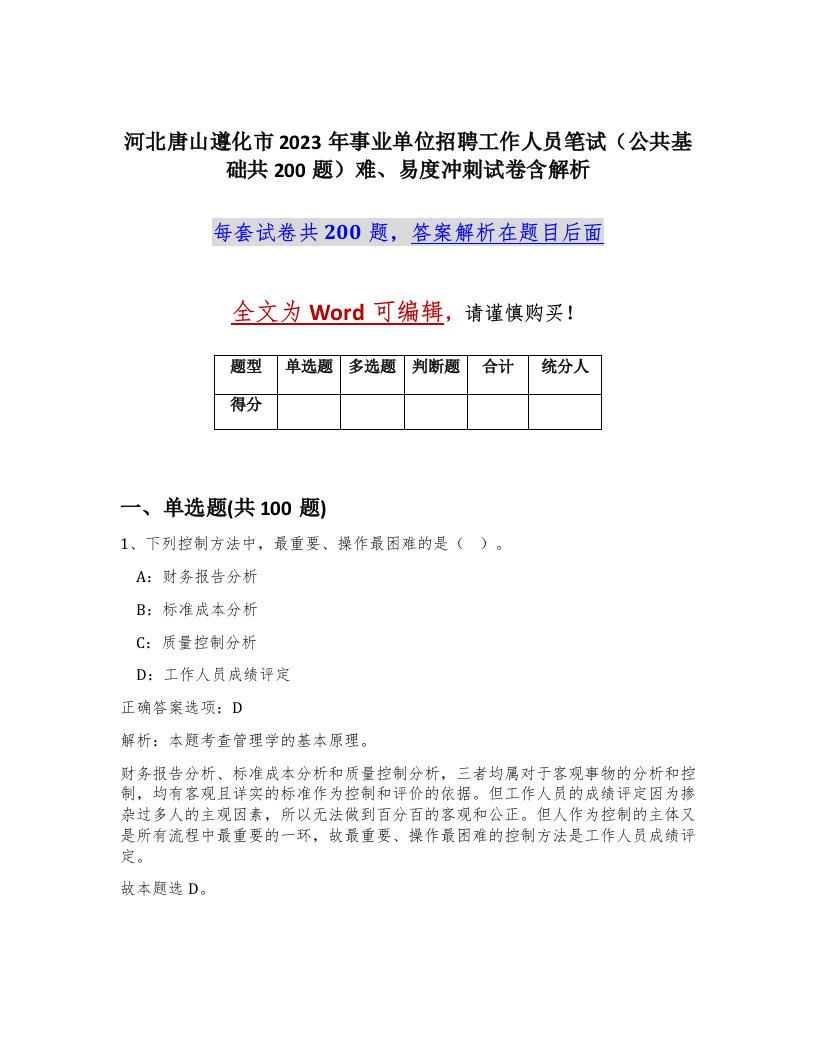 河北唐山遵化市2023年事业单位招聘工作人员笔试（公共基础共200题）难、易度冲刺试卷含解析

每套试卷共200题，答案解析在题目后面

全文为Word可编辑，请谨慎购买！

| 题型 | 单选题 | 多选题 | 判断题 | 合计 | 统分人 |
|---|---|---|---|---|---|
| 得分 | | | | | |

一、单选题(共100题)

1、下列控制方法中，最重要、操作最困难的是（ ）。

A：财务报告分析

B：标准成本分析

C：质量控制分析

D：工作人员成绩评定

正确答案选项：D

解析：本题考查管理学的基本原理。

财务报告分析、标准成本分析和质量控制分析，三者均属对于客观事物的分析和控制，均有客观且详实的标准作为控制和评价的依据。但工作人员的成绩评定因为掺杂过多人的主观因素，所以无法做到百分百的客观和公正。但人作为控制的主体又是所有流程中最重要的一环，故最重要、操作最困难的控制方法是工作人员成绩评定。

故本题选D。